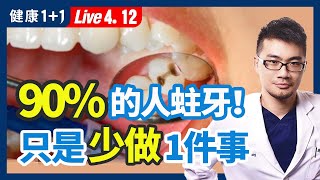 健康1+1 Live 4. 12

90%的人蛀牙!
只是少做1件事